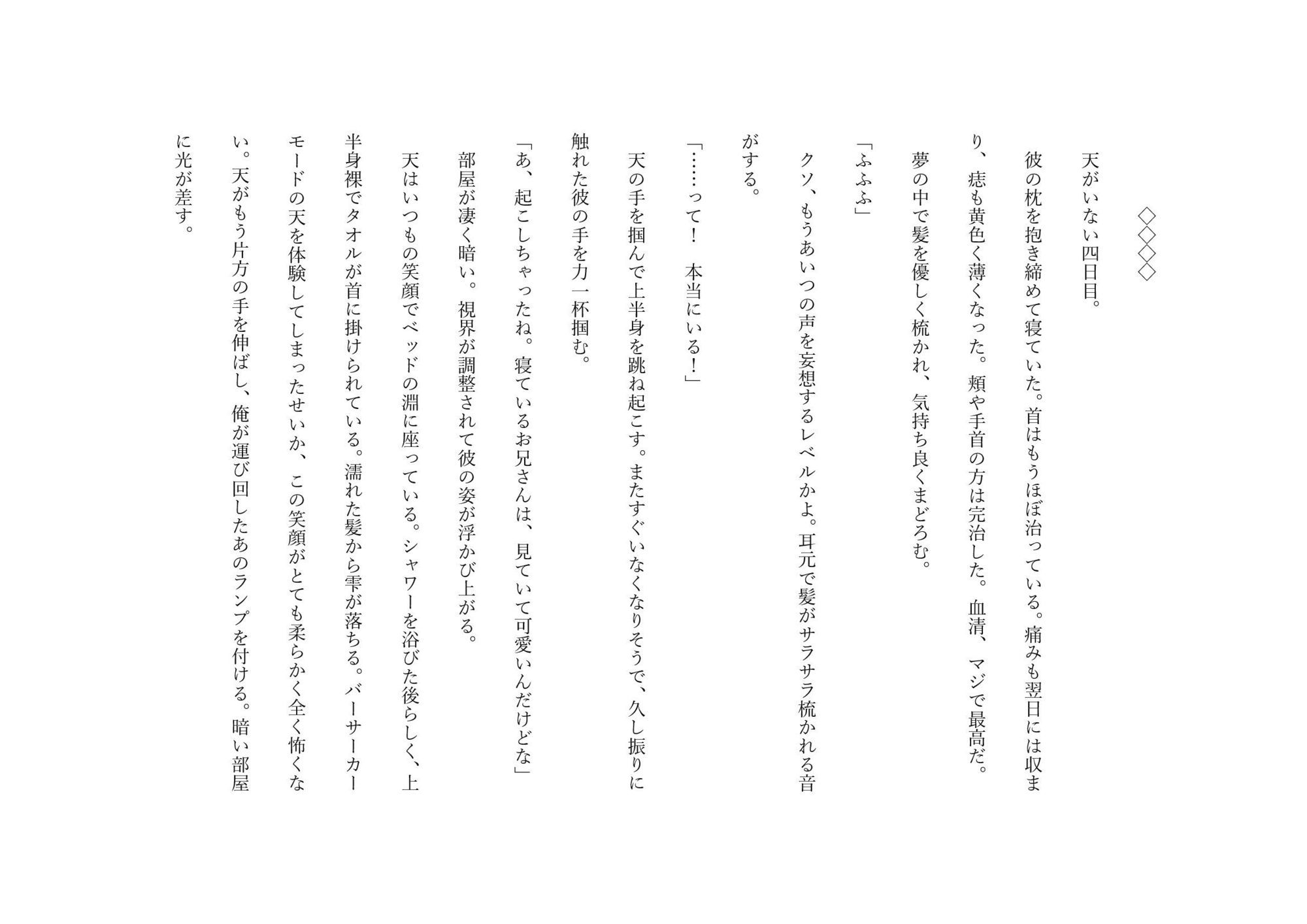 ◇◇◇◇

天がいない四日目。

彼の枕を抱き締めて寝ていた。首はもうほぼ治っている。痛みも翌日には収まり、痣も黄色く薄くなった。頬や手首の方は完治した。血清、マジで最高だ。

夢の中で髪を優しく梳かれ、気持ち良くまどろむ。

「ふふふ」

クソ、もうあいつの声を妄想するレベルかよ。耳元で髪がサラサラ梳かれる音がする。

「……って！　本当にいる！」

天の手を掴んで上半身を跳ね起こす。またすぐいなくなりそうで、久し振りに触れた彼の手を力一杯掴む。

「あ、起こしちゃったね。寝ているお兄さんは、見ていて可愛いんだけどな」

部屋が凄く暗い。視界が調整されて彼の姿が浮かび上がる。

天はいつもの笑顔でベッドの淵に座っている。シャワーを浴びた後らしく、上半身裸でタオルが首に掛けられている。濡れた髪から雫が落ちる。バーサーカーモードの天を体験してしまったせいか、この笑顔がとても柔らかく全く怖くない。天がもう片方の手を伸ばし、俺が運び回したあのランプを付ける。暗い部屋に光が差す。